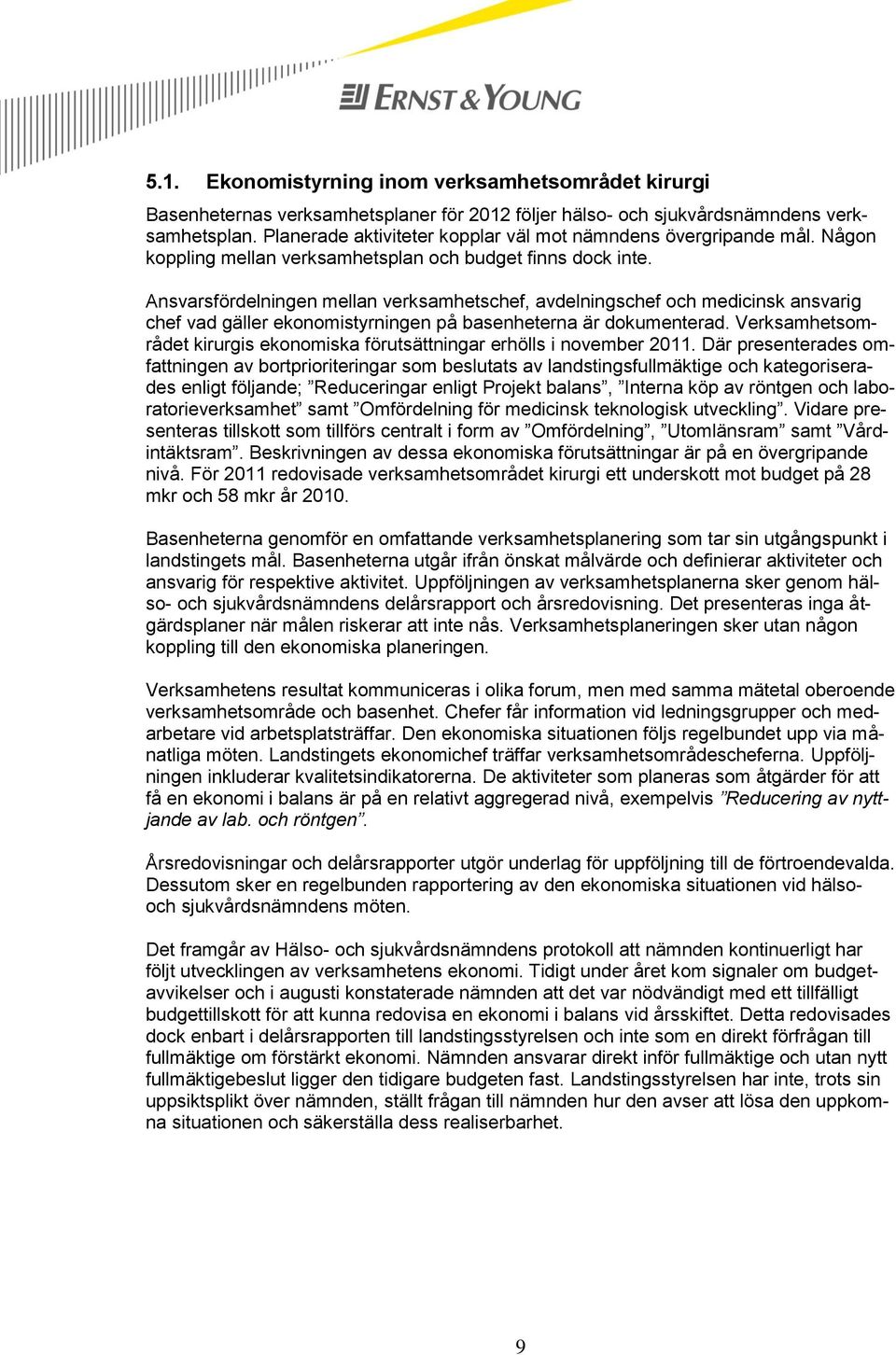 ERNST & YOUNG

5.1. Ekonomistyrning inom verksamhetsområdet kirurgi

Basenheternas verksamhetsplaner för 2012 följer hälso- och sjukvårdsnämndens verksamhetsplan. Planerade aktiviteter kopplar väl mot nämndens övergripande mål. Någon koppling mellan verksamhetsplan och budget finns dock inte.

Ansvarsfördelningen mellan verksamhetschef, avdelningschef och medicinsk ansvarig chef vad gäller ekonomistyrningen på basenheterna är dokumenterad. Verksamhetsområdet kirurgis ekonomiska förutsättningar erhölls i november 2011. Där presenterades omfattningen av bortprioriteringar som beslutats av landstingsfullmäktige och kategoriserades enligt följande; ”Reduceringar enligt Projekt balans”, ”Interna köp av röntgen och laboratorieverksamhet” samt ”Omfördelning för medicinsk teknologisk utveckling”. Vidare presenteras tillskott som tillförs centralt i form av ”Omfördelning”, ”Utomlänsram” samt ”Vårdintäktsram”. Beskrivningen av dessa ekonomiska förutsättningar är på en övergripande nivå. För 2011 redovisade verksamhetsområdet kirurgi ett underskott mot budget på 28 mkr och 58 mkr år 2010.

Basenheterna genomför en omfattande verksamhetsplanering som tar sin utgångspunkt i landstingets mål. Basenheterna utgår ifrån önskat målvärde och definierar aktiviteter och ansvarig för respektive aktivitet. Uppföljningen av verksamhetsplanerna sker genom hälso- och sjukvårdsnämndens delårsrapport och årsredovisning. Det presenteras inga åtgärdsplaner när målen riskerar att inte nås. Verksamhetsplaneringen sker utan någon koppling till den ekonomiska planeringen.

Verksamhetens resultat kommuniceras i olika forum, men med samma mätetal oberoende verksamhetsområde och basenhet. Chefer får information vid ledningsgrupper och medarbetare vid arbetsplatsträffar. Den ekonomiska situationen följs regelbundet upp via månatliga möten. Landstingets ekonomichef träffar verksamhetsområdescheferna. Uppföljningen inkluderar kvalitetsindikatorerna. De aktiviteter som planeras som åtgärder för att få en ekonomi i balans är på en relativt aggregerad nivå, exempelvis ”Reducering av nyttjande av lab. och röntgen”.

Årsredovisningar och delårsrapporter utgör underlag för uppföljning till de förtroendevalda. Dessutom sker en regelbunden rapportering av den ekonomiska situationen vid hälso- och sjukvårdsnämndens möten.

Det framgår av Hälso- och sjukvårdsnämndens protokoll att nämnden kontinuerligt har följt utvecklingen av verksamhetens ekonomi. Tidigt under året kom signaler om budgetavvikelser och i augusti konstaterade nämnden att det var nödvändigt med ett tillfälligt budgettillskott för att kunna redovisa en ekonomi i balans vid årsskiftet. Detta redovisades dock enbart i delårsrapporten till landstingsstyrelsen och inte som en direkt förfrågan till fullmäktige om förstärkt ekonomi. Nämnden ansvarar direkt inför fullmäktige och utan nytt fullmäktigebeslut ligger den tidigare budgeten fast. Landstingsstyrelsen har inte, trots sin uppsiktsplikt över nämnden, ställt frågan till nämnden hur den avser att lösa den uppkomna situationen och säkerställa dess realiserbarhet.

9